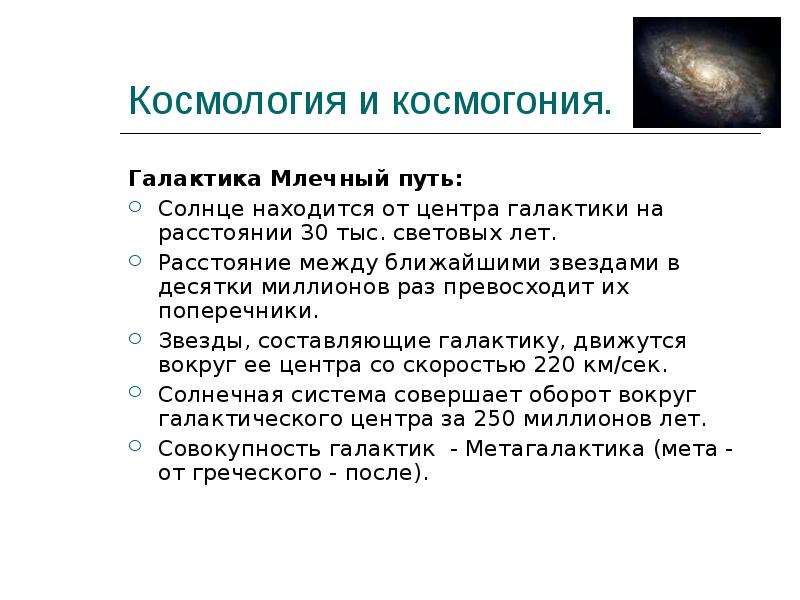 Космология и космогония.

Галактика Млечный путь:

Солнце находится от центра галактики на расстоянии 30 тыс. световых лет.

Расстояние между ближайшими звездами в десятки миллионов раз превосходит их поперечники.

Звезды, составляющие галактику, движутся вокруг ее центра со скоростью 220 км/сек.

Солнечная система совершает оборот вокруг галактического центра за 250 миллионов лет.

Совокупность галактик - Метагалактика (мета - от греческого - после).